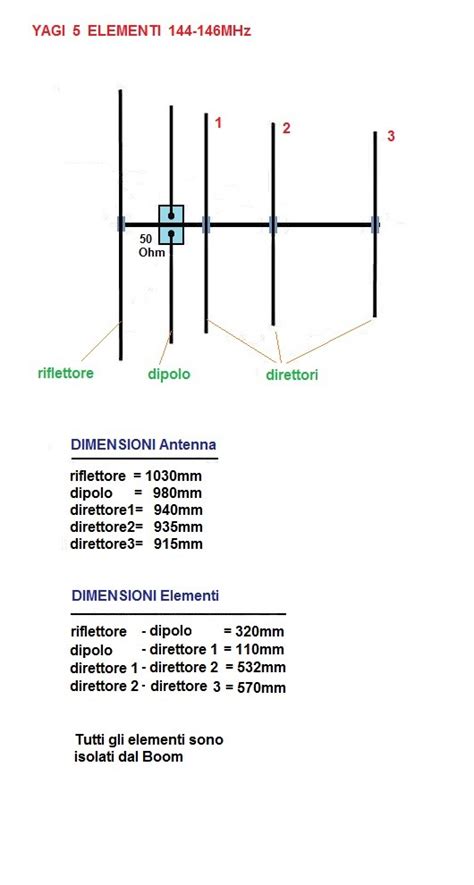 YAGI 5 ELEMENTI 144-146MHz

1

2

3

50 Ohm

riflettore

dipolo

direttori

DIMENSIONI Antenna

riflettore = 1030mm
dipolo = 980mm
direttore1= 940mm
direttore2= 935mm
direttore3= 915mm

DIMENSIONI Elementi

riflettore - dipolo = 320mm
dipolo - direttore 1 = 110mm
direttore 1 - direttore 2 = 532mm
direttore 2 - direttore 3 = 570mm

Tutti gli elementi sono isolati dal Boom